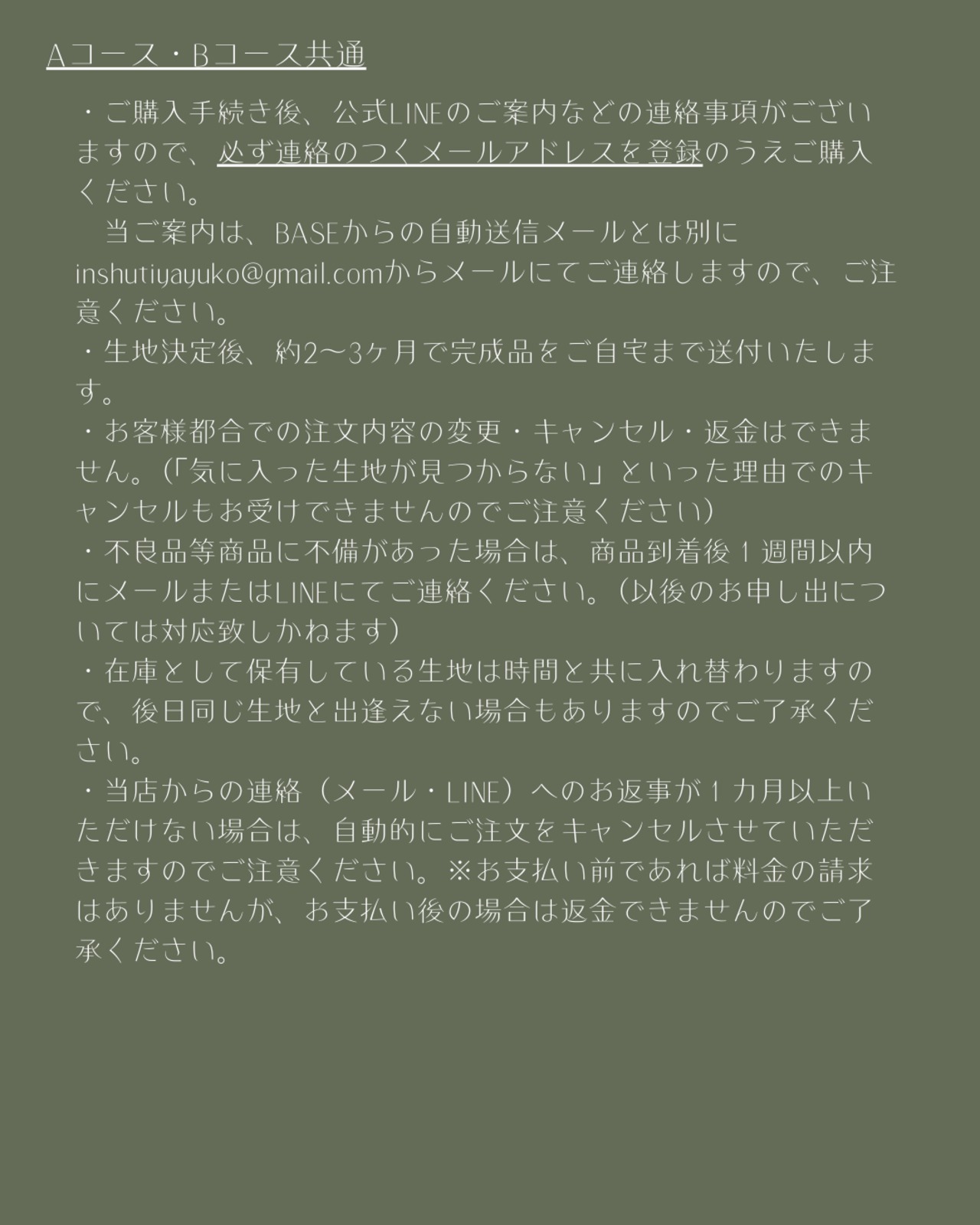 Aコース・Bコース共通

・ご購入手続き後、公式LINEのご案内などの連絡事項がございますので、必ず連絡のつくメールアドレスを登録のうえご購入ください。

当ご案内は、BASEからの自動送信メールとは別にinshutiyayuko@gmail.comからメールにてご連絡しますので、ご注意ください。

・生地決定後、約2〜3ヶ月で完成品をご自宅まで送付いたします。

・お客様都合での注文内容の変更・キャンセル・返金はできません。(「気に入った生地が見つからない」といった理由でのキャンセルもお受けできませんのでご注意ください)

・不良品等商品に不備があった場合は、商品到着後1週間以内にメールまたはLINEにてご連絡ください。(以後のお申し出については対応致しかねます)

・在庫として保有している生地は時間と共に入れ替わりますので、後日同じ生地と出逢えない場合もありますのでご了承ください。

・当店からの連絡(メール・LINE)へのお返事が1カ月以上いただけない場合は、自動的にご注文をキャンセルさせていただきますのでご注意ください。※お支払い前であれば料金の請求はありませんが、お支払い後の場合は返金できませんのでご了承ください。